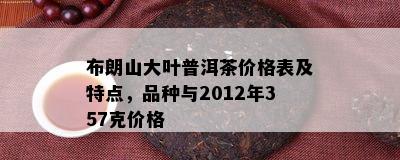 布朗山大叶普洱茶价格表及特点，品种与2012年357克价格